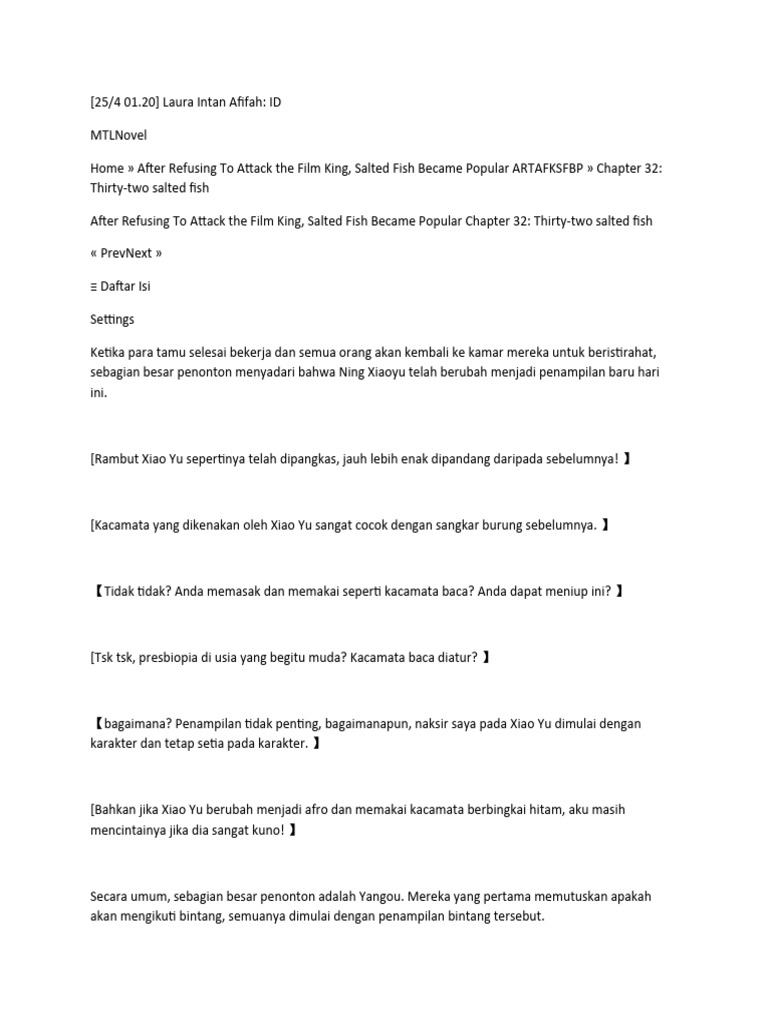 [25/4 01.20] Laura Intan Afifah: ID

MTLNovel

Home » After Refusing To Attack the Film King, Salted Fish Became Popular ARTAFKSFBP » Chapter 32: Thirty-two salted fish

After Refusing To Attack the Film King, Salted Fish Became Popular Chapter 32: Thirty-two salted fish

« PrevNext »

≡ Daftar Isi

Settings

Ketika para tamu selesai bekerja dan semua orang akan kembali ke kamar mereka untuk beristirahat, sebagian besar penonton menyadari bahwa Ning Xiaoyu telah berubah menjadi penampilan baru hari ini.

[Rambut Xiao Yu sepertinya telah dipangkas, jauh lebih enak dipandang daripada sebelumnya! 】

[Kacamata yang dikenakan oleh Xiao Yu sangat cocok dengan sangkar burung sebelumnya. 】

【Tidak tidak? Anda memasak dan memakai seperti kacamata baca? Anda dapat meniup ini? 】

[Tsk tsk, presbiopia di usia yang begitu muda? Kacamata baca diatur? 】

【bagaimana? Penampilan tidak penting, bagaimanapun, naksir saya pada Xiao Yu dimulai dengan karakter dan tetap setia pada karakter. 】

[Bahkan jika Xiao Yu berubah menjadi afro dan memakai kacamata berbingkai hitam, aku masih mencintainya jika dia sangat kuno! 】

Secara umum, sebagian besar penonton adalah Yangou. Mereka yang pertama memutuskan apakah akan mengikuti bintang, semuanya dimulai dengan penampilan bintang tersebut.